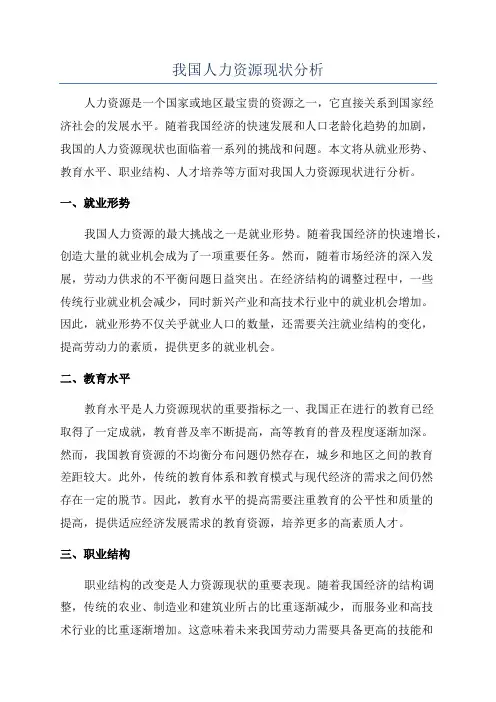 我国人力资源现状分析

人力资源是一个国家或地区最宝贵的资源之一，它直接关系到国家经济社会的发展水平。随着我国经济的快速发展和人口老龄化趋势的加剧，我国的人力资源现状也面临着一系列的挑战和问题。本文将从就业形势、教育水平、职业结构、人才培养等方面对我国人力资源现状进行分析。

一、就业形势

我国人力资源的最大挑战之一是就业形势。随着我国经济的快速增长，创造大量的就业机会成为了一项重要任务。然而，随着市场经济的深入发展，劳动力供求的不平衡问题日益突出。在经济结构的调整过程中，一些传统行业就业机会减少，同时新兴产业和高技术行业中的就业机会增加。因此，就业形势不仅关乎就业人口的数量，还需要关注就业结构的变化，提高劳动力的素质，提供更多的就业机会。

二、教育水平

教育水平是人力资源现状的重要指标之一、我国正在进行的教育已经取得了一定成就，教育普及率不断提高，高等教育的普及程度逐渐加深。然而，我国教育资源的不均衡分布问题仍然存在，城乡和地区之间的教育差距较大。此外，传统的教育体系和教育模式与现代经济的需求之间仍然存在一定的脱节。因此，教育水平的提高需要注重教育的公平性和质量的提高，提供适应经济发展需求的教育资源，培养更多的高素质人才。

三、职业结构

职业结构的改变是人力资源现状的重要表现。随着我国经济的结构调整，传统的农业、制造业和建筑业所占的比重逐渐减少，而服务业和高技术行业的比重逐渐增加。这意味着未来我国劳动力需要具备更高的技能和